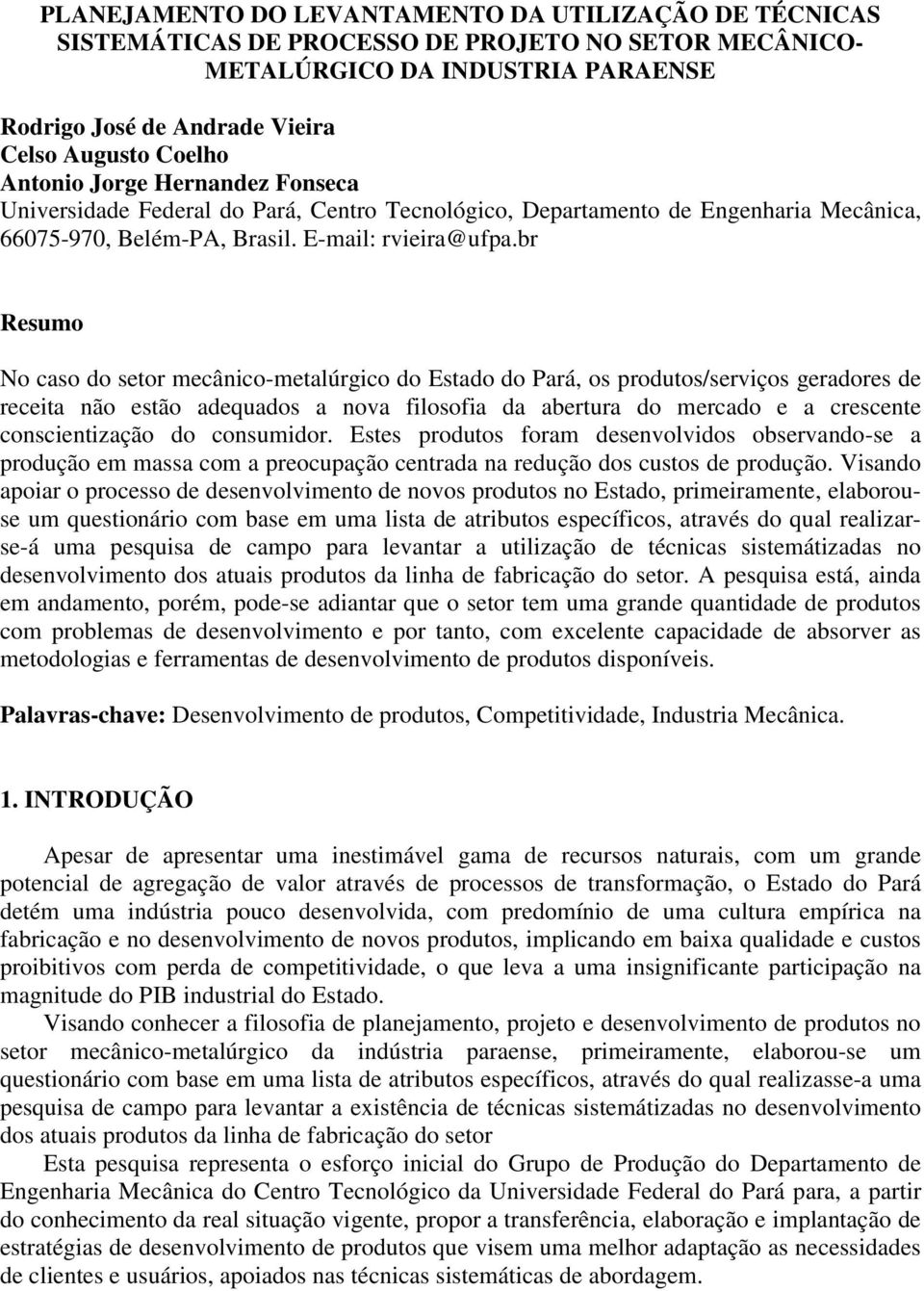 PLANEJAMENTO DO LEVANTAMENTO DA UTILIZAÇÃO DE TÉCNICAS SISTEMÁTICAS DE PROCESSO DE PROJETO NO SETOR MECÂNICO-METALÚRGICO DA INDUSTRIA PARAENSE

Rodrigo José de Andrade Vieira
Celso Augusto Coelho
Antonio Jorge Hernandez Fonseca
Universidade Federal do Pará, Centro Tecnológico, Departamento de Engenharia Mecânica, 66075-970, Belém-PA, Brasil. E-mail: rvieira@ufpa.br

Resumo

No caso do setor mecânico-metalúrgico do Estado do Pará, os produtos/serviços geradores de receita não estão adequados a nova filosofia da abertura do mercado e a crescente conscientização do consumidor. Estes produtos foram desenvolvidos observando-se a produção em massa com a preocupação centrada na redução dos custos de produção. Visando apoiar o processo de desenvolvimento de novos produtos no Estado, primeiramente, elaborou-se um questionário com base em uma lista de atributos específicos, através do qual realizar-se-á uma pesquisa de campo para levantar a utilização de técnicas sistemátizadas no desenvolvimento dos atuais produtos da linha de fabricação do setor. A pesquisa está, ainda em andamento, porém, pode-se adiantar que o setor tem uma grande quantidade de produtos com problemas de desenvolvimento e por tanto, com excelente capacidade de absorver as metodologias e ferramentas de desenvolvimento de produtos disponíveis.

Palavras-chave: Desenvolvimento de produtos, Competitividade, Industria Mecânica.

1. INTRODUÇÃO

Apesar de apresentar uma inestimável gama de recursos naturais, com um grande potencial de agregação de valor através de processos de transformação, o Estado do Pará detém uma indústria pouco desenvolvida, com predomínio de uma cultura empírica na fabricação e no desenvolvimento de novos produtos, implicando em baixa qualidade e custos proibitivos com perda de competitividade, o que leva a uma insignificante participação na magnitude do PIB industrial do Estado.

Visando conhecer a filosofia de planejamento, projeto e desenvolvimento de produtos no setor mecânico-metalúrgico da indústria paraense, primeiramente, elaborou-se um questionário com base em uma lista de atributos específicos, através do qual realizasse-a uma pesquisa de campo para levantar a existência de técnicas sistemátizadas no desenvolvimento dos atuais produtos da linha de fabricação do setor

Esta pesquisa representa o esforço inicial do Grupo de Produção do Departamento de Engenharia Mecânica do Centro Tecnológico da Universidade Federal do Pará para, a partir do conhecimento da real situação vigente, propor a transferência, elaboração e implantação de estratégias de desenvolvimento de produtos que visem uma melhor adaptação as necessidades de clientes e usuários, apoiados nas técnicas sistemáticas de abordagem.